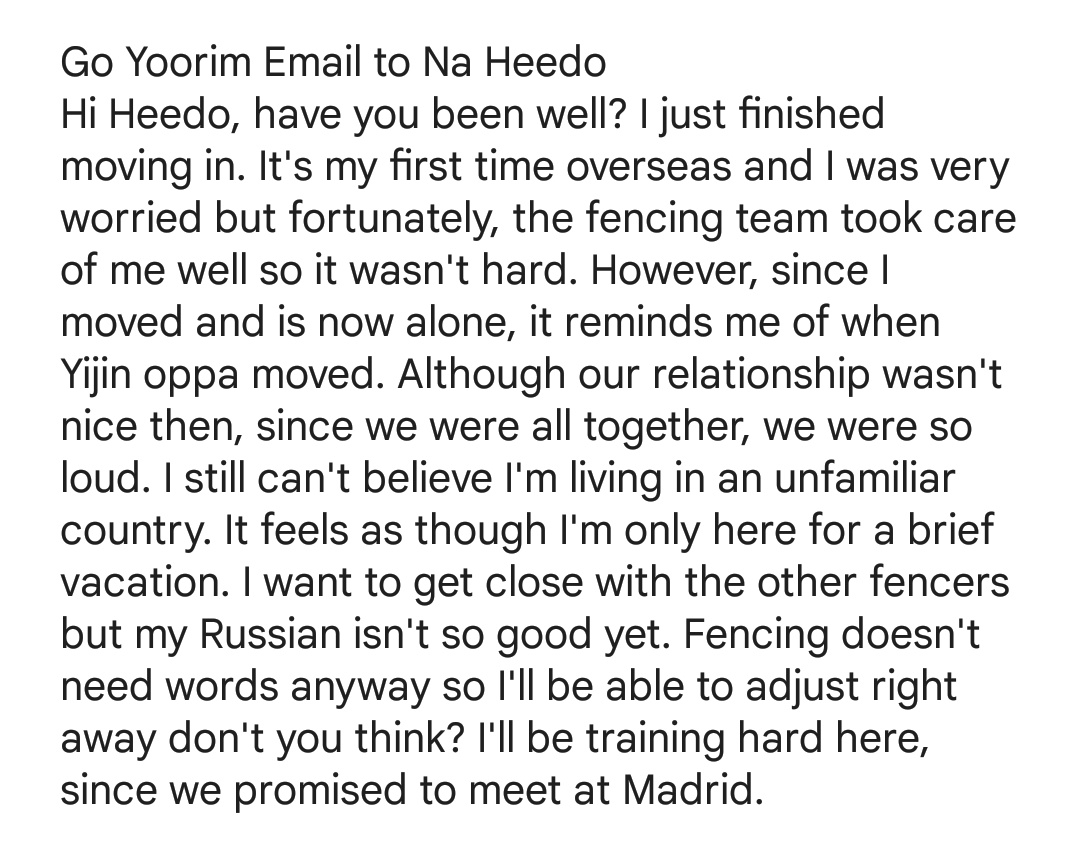 Go Yoorim Email to Na Heedo
Hi Heedo, have you been well? I just finished moving in. It's my first time overseas and I was very worried but fortunately, the fencing team took care of me well so it wasn't hard. However, since I moved and is now alone, it reminds me of when Yijin oppa moved. Although our relationship wasn't nice then, since we were all together, we were so loud. I still can't believe I'm living in an unfamiliar country. It feels as though I'm only here for a brief vacation. I want to get close with the other fencers but my Russian isn't so good yet. Fencing doesn't need words anyway so I'll be able to adjust right away don't you think? I'll be training hard here, since we promised to meet at Madrid.